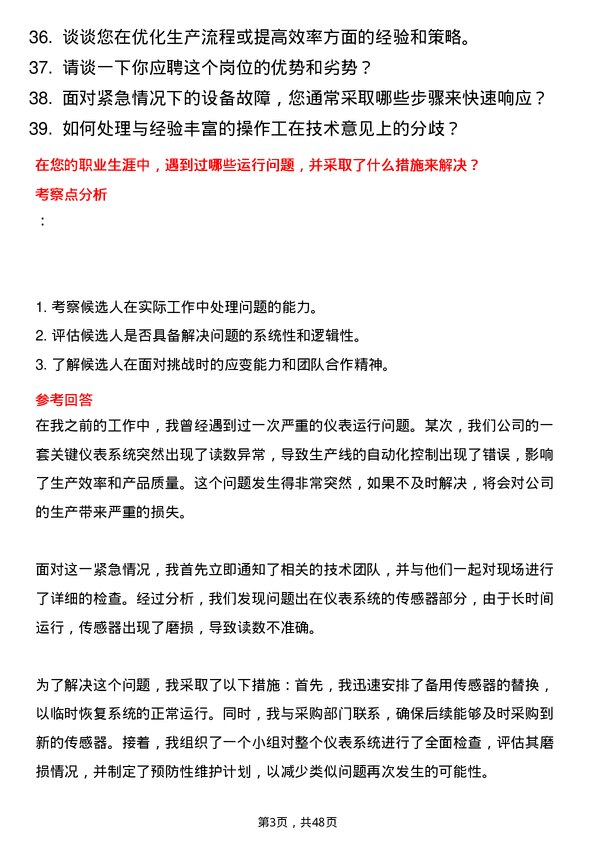 36. 谈谈您在优化生产流程或提高效率方面的经验和策略。
37. 请谈一下你应聘这个岗位的优势和劣势？
38. 面对紧急情况下的设备故障，您通常采取哪些步骤来快速响应？
39. 如何处理与经验丰富的操作工在技术意见上的分歧？

在您的职业生涯中，遇到过哪些运行问题，并采取了什么措施来解决？

考察点分析

：

1. 考察候选人在实际工作中处理问题的能力。
2. 评估候选人是否具备解决问题的系统性和逻辑性。
3. 了解候选人在面对挑战时的应变能力和团队合作精神。

参考回答

在我之前的工作中，我曾经遇到过一次严重的仪表运行问题。某次，我们公司的一套关键仪表系统突然出现了读数异常，导致生产线的自动化控制出现了错误，影响了生产效率和产品质量。这个问题发生得非常突然，如果不及时解决，将会对公司的生产带来严重的损失。

面对这一紧急情况，我首先立即通知了相关的技术团队，并与他们一起对现场进行了详细的检查。经过分析，我们发现问题出在仪表系统的传感器部分，由于长时间运行，传感器出现了磨损，导致读数不准确。

为了解决这个问题，我采取了以下措施：首先，我迅速安排了备用传感器的替换，以临时恢复系统的正常运行。同时，我与采购部门联系，确保后续能够及时采购到新的传感器。接着，我组织了一个小组对整个仪表系统进行了全面检查，评估其磨损情况，并制定了预防性维护计划，以减少类似问题再次发生的可能性。

第3页，共48页